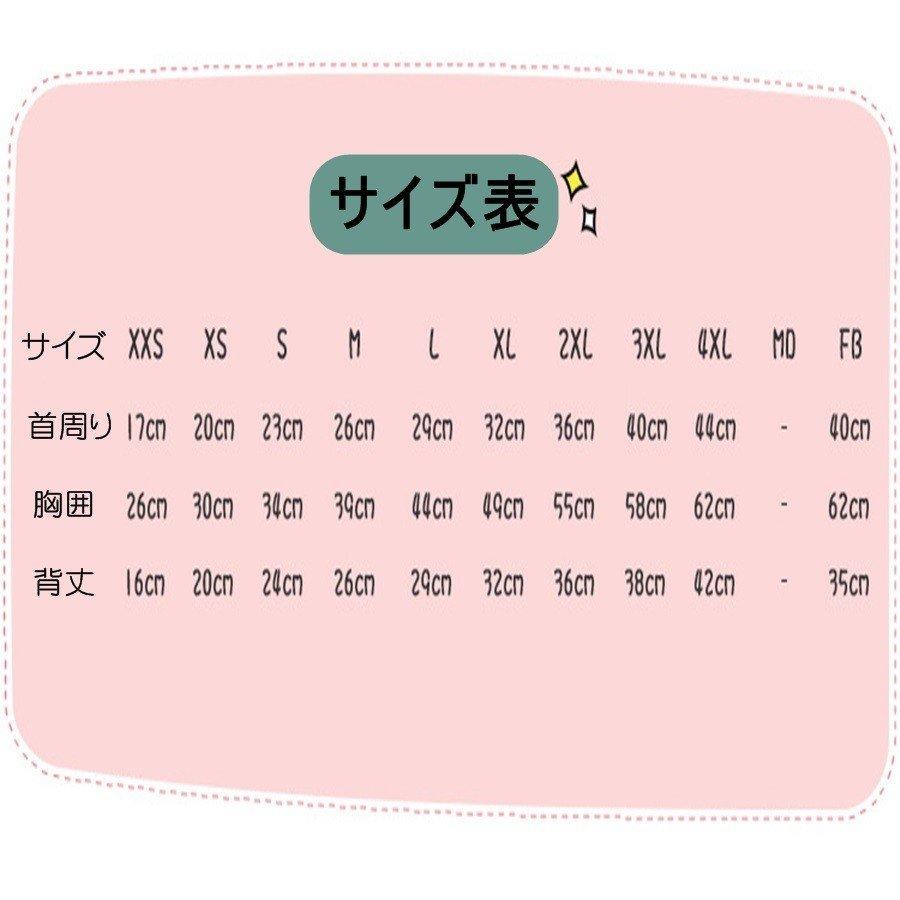 サイズ表

| サイズ | XXS | XS | S | M | L | XL | 2XL | 3XL | 4XL | MD | FB |
|---|---|---|---|---|---|---|---|---|---|---|---|
| 首周り | 17cm | 20cm | 23cm | 26cm | 29cm | 32cm | 36cm | 40cm | 44cm | - | 40cm |
| 胸囲 | 26cm | 30cm | 34cm | 39cm | 44cm | 49cm | 55cm | 58cm | 62cm | - | 62cm |
| 背丈 | 16cm | 20cm | 24cm | 26cm | 29cm | 32cm | 36cm | 38cm | 42cm | - | 35cm |